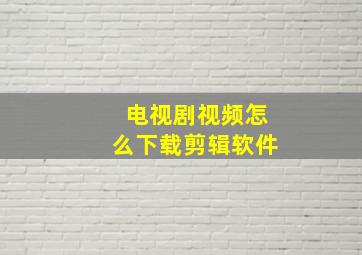 电视剧视频怎么下载剪辑软件